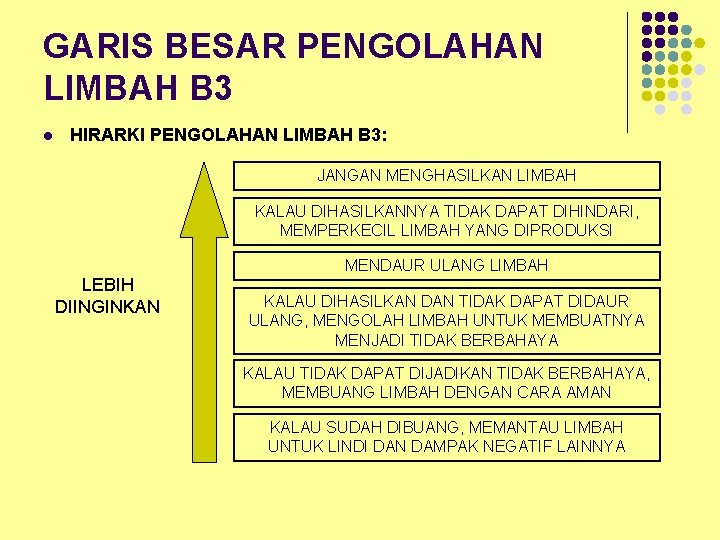 GARIS BESAR PENGOLAHAN LIMBAH B3

HIRARKI PENGOLAHAN LIMBAH B3:

LEBIH DIINGINKAN

JANGAN MENGHASILKAN LIMBAH

KALAU DIHASILKANNYA TIDAK DAPAT DIHINDARI, MEMPERKECIL LIMBAH YANG DIPRODUKSI

MENDAUR ULANG LIMBAH

KALAU DIHASILKAN DAN TIDAK DAPAT DIDAUR ULANG, MENGOLAH LIMBAH UNTUK MEMBUATNYA MENJADI TIDAK BERBAHAYA

KALAU TIDAK DAPAT DIJADIKAN TIDAK BERBAHAYA, MEMBUANG LIMBAH DENGAN CARA AMAN

KALAU SUDAH DIBUANG, MEMANTAU LIMBAH UNTUK LINDI DAN DAMPAK NEGATIF LAINNYA